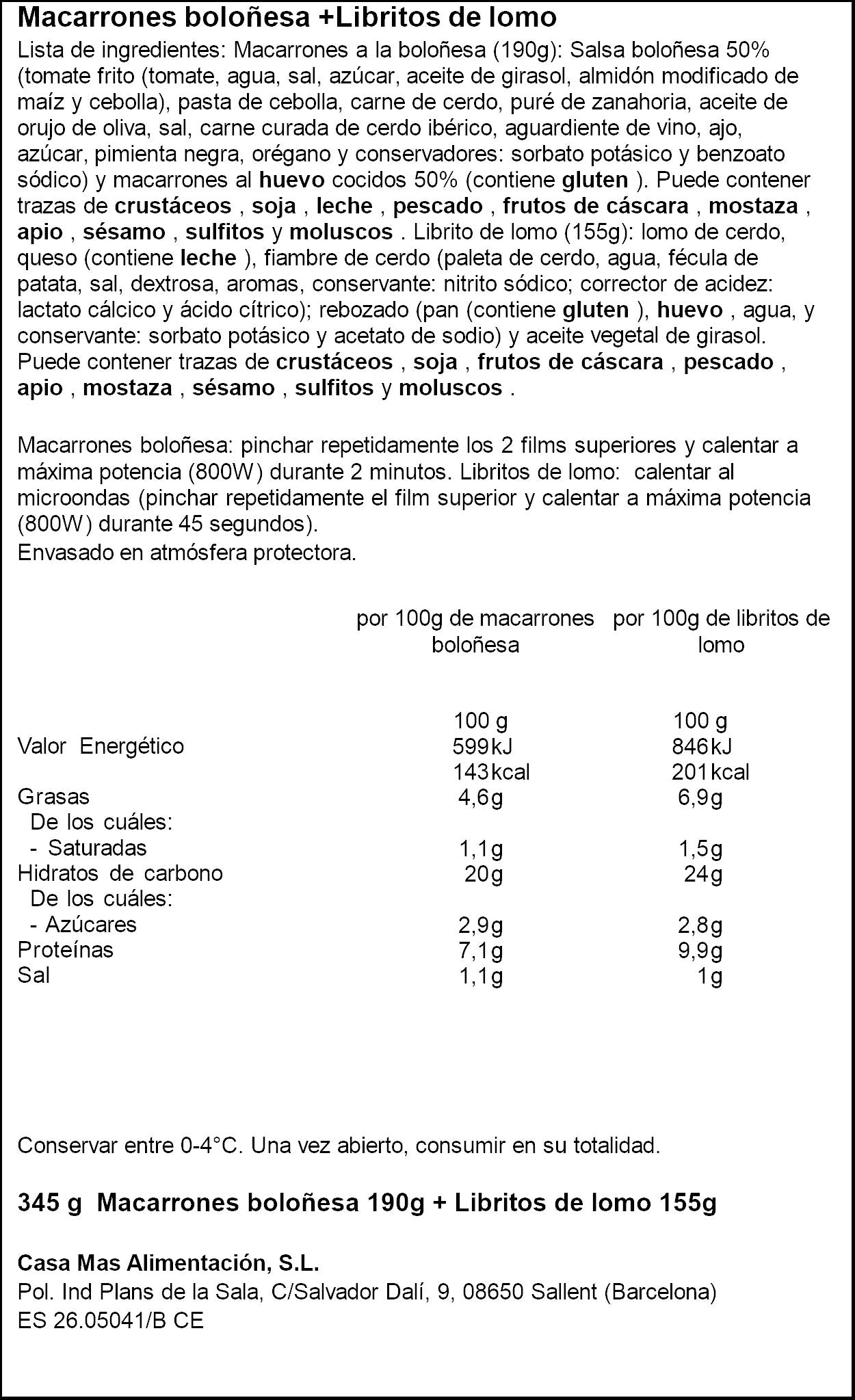 Macarrones boloñesa +Libritos de lomo

Lista de ingredientes: Macarrones a la boloñesa (190g): Salsa boloñesa 50% (tomate frito (tomate, agua, sal, azúcar, aceite de girasol, almidón modificado de maíz y cebolla), pasta de cebolla, carne de cerdo, puré de zanahoria, aceite de orujo de oliva, sal, carne curada de cerdo ibérico, aguardiente de vino, ajo, azúcar, pimienta negra, orégano y conservadores: sorbato potásico y benzoato sódico) y macarrones al huevo cocidos 50% (contiene gluten ). Puede contener trazas de crustáceos , soja , leche , pescado , frutos de cáscara , mostaza , apio , sésamo , sulfitos y moluscos . Librito de lomo (155g): lomo de cerdo, queso (contiene leche ), fiambre de cerdo (paleta de cerdo, agua, fécula de patata, sal, dextrosa, aromas, conservante: nitrito sódico; corrector de acidez: lactato cálcico y ácido cítrico); rebozado (pan (contiene gluten ), huevo , agua, y conservante: sorbato potásico y acetato de sodio) y aceite vegetal de girasol. Puede contener trazas de crustáceos , soja , frutos de cáscara , pescado , apio , mostaza , sésamo , sulfitos y moluscos .

Macarrones boloñesa: pinchar repetidamente los 2 films superiores y calentar a máxima potencia (800W) durante 2 minutos. Libritos de lomo: calentar al microondas (pinchar repetidamente el film superior y calentar a máxima potencia (800W) durante 45 segundos).
Envasado en atmósfera protectora.

|  | por 100g de macarrones boloñesa | por 100g de libritos de lomo |
|---|---|---|
|  | 100 g | 100 g |
| Valor Energético | 599kJ | 846kJ |
|  | 143kcal | 201kcal |
| Grasas | 4,6g | 6,9g |
| De los cuáles: |  |  |
| - Saturadas | 1,1g | 1,5g |
| Hidratos de carbono | 20g | 24g |
| De los cuáles: |  |  |
| - Azúcares | 2,9g | 2,8g |
| Proteínas | 7,1g | 9,9g |
| Sal | 1,1g | 1g |

Conservar entre 0-4°C. Una vez abierto, consumir en su totalidad.

345 g Macarrones boloñesa 190g + Libritos de lomo 155g

Casa Mas Alimentación, S.L.
Pol. Ind Plans de la Sala, C/Salvador Dalí, 9, 08650 Sallent (Barcelona)
ES 26.05041/B CE